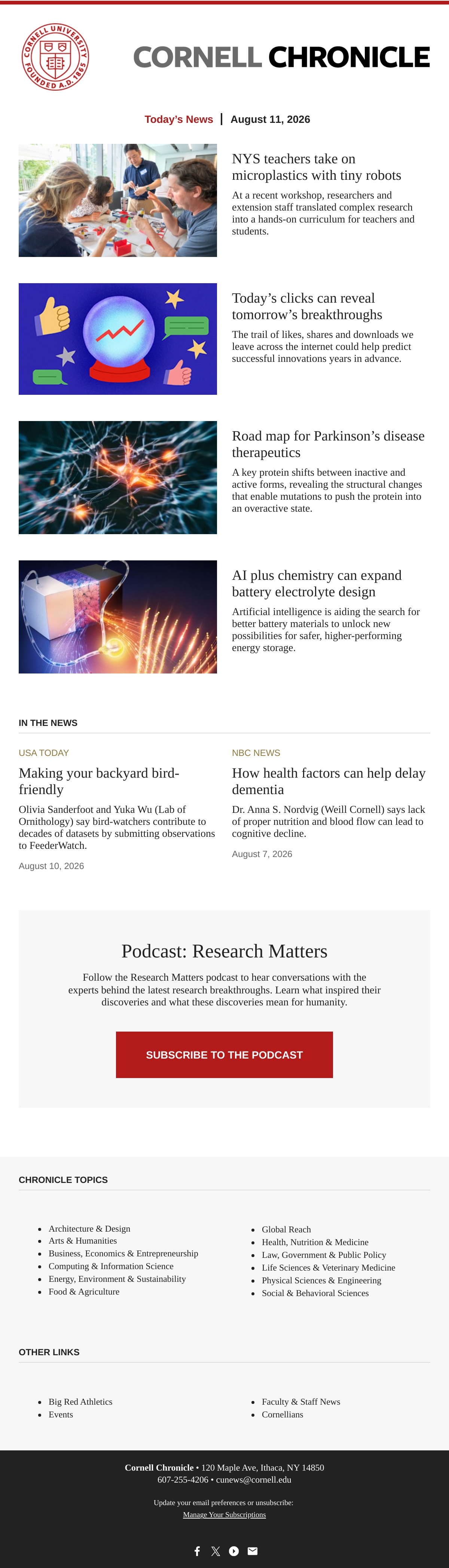 CORNELL UNIVERSITY FOUNDED A.D. 1865

CORNELL CHRONICLE

Today's News | August 11, 2026

NYS teachers take on microplastics with tiny robots

At a recent workshop, researchers and extension staff translated complex research into a hands-on curriculum for teachers and students.

Today's clicks can reveal tomorrow's breakthroughs

The trail of likes, shares and downloads we leave across the internet could help predict successful innovations years in advance.

Road map for Parkinson's disease therapeutics

A key protein shifts between inactive and active forms, revealing the structural changes that enable mutations to push the protein into an overactive state.

AI plus chemistry can expand battery electrolyte design

Artificial intelligence is aiding the search for better battery materials to unlock new possibilities for safer, higher-performing energy storage.

IN THE NEWS

USA TODAY

Making your backyard bird-friendly

Olivia Sanderfoot and Yuka Wu (Lab of Ornithology) say bird-watchers contribute to decades of datasets by submitting observations to FeederWatch.

August 10, 2026

NBC NEWS

How health factors can help delay dementia

Dr. Anna S. Nordvig (Weill Cornell) says lack of proper nutrition and blood flow can lead to cognitive decline.

August 7, 2026

Podcast: Research Matters

Follow the Research Matters podcast to hear conversations with the experts behind the latest research breakthroughs. Learn what inspired their discoveries and what these discoveries mean for humanity.

SUBSCRIBE TO THE PODCAST

CHRONICLE TOPICS

• Architecture & Design
• Arts & Humanities
• Business, Economics & Entrepreneurship
• Computing & Information Science
• Energy, Environment & Sustainability
• Food & Agriculture

• Global Reach
• Health, Nutrition & Medicine
• Law, Government & Public Policy
• Life Sciences & Veterinary Medicine
• Physical Sciences & Engineering
• Social & Behavioral Sciences

OTHER LINKS

• Big Red Athletics
• Events

• Faculty & Staff News
• Cornellians

Cornell Chronicle • 120 Maple Ave, Ithaca, NY 14850
607-255-4206 • cunews@cornell.edu

Update your email preferences or unsubscribe:
Manage Your Subscriptions